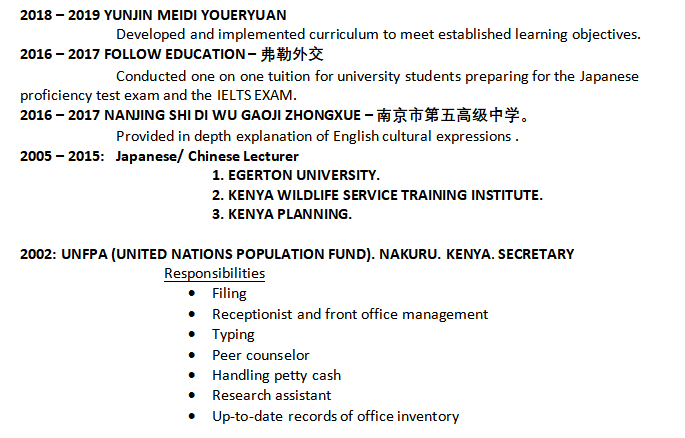 2018 – 2019 YUNJIN MEIDI YOUERYUAN

Developed and implemented curriculum to meet established learning objectives.

2016 – 2017 FOLLOW EDUCATION – 弗勒外交

Conducted one on one tuition for university students preparing for the Japanese proficiency test exam and the IELTS EXAM.

2016 – 2017 NANJING SHI DI WU GAOJI ZHONGXUE – 南京市第五高级中学。

Provided in depth explanation of English cultural expressions .

2005 – 2015: Japanese/ Chinese Lecturer

1. EGERTON UNIVERSITY.
2. KENYA WILDLIFE SERVICE TRAINING INSTITUTE.
3. KENYA PLANNING.

2002: UNFPA (UNITED NATIONS POPULATION FUND). NAKURU. KENYA. SECRETARY

Responsibilities

• Filing
• Receptionist and front office management
• Typing
• Peer counselor
• Handling petty cash
• Research assistant
• Up-to-date records of office inventory